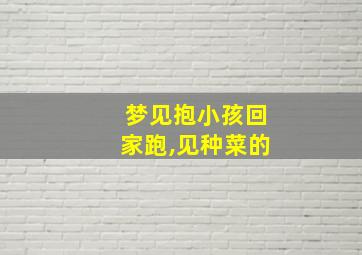 梦见抱小孩回家跑,见种菜的